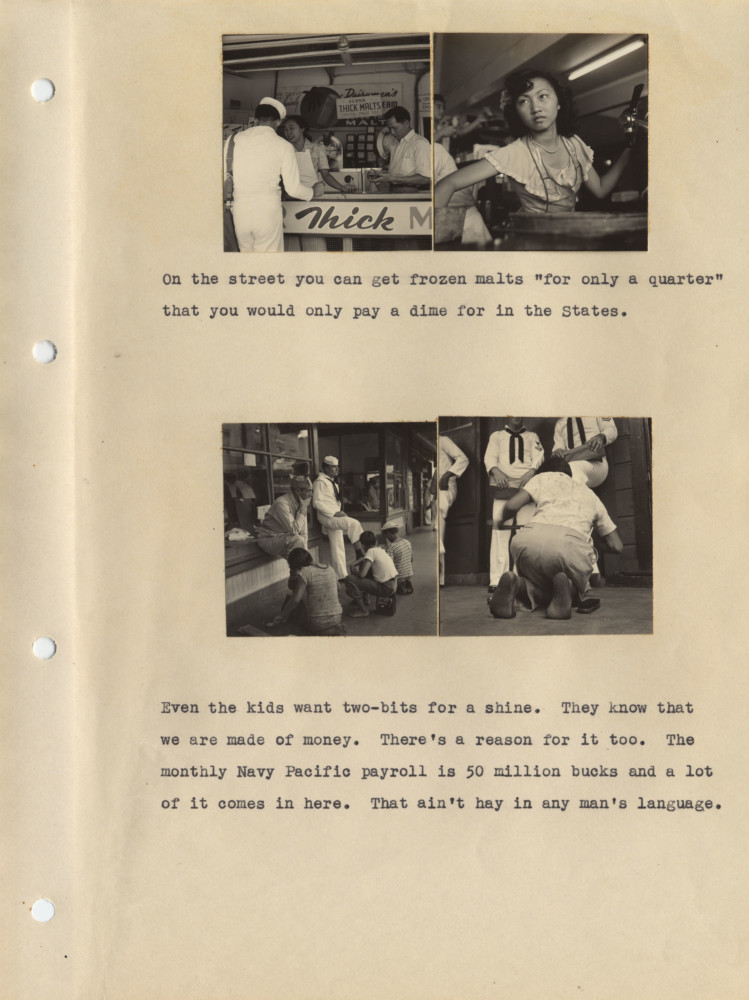 Dairymen's
THICK MALTS
Thick M

On the street you can get frozen malts "for only a quarter" that you would only pay a dime for in the States.

Even the kids want two-bits for a shine. They know that we are made of money. There's a reason for it too. The monthly Navy Pacific payroll is 50 million bucks and a lot of it comes in here. That ain't hay in any man's language.